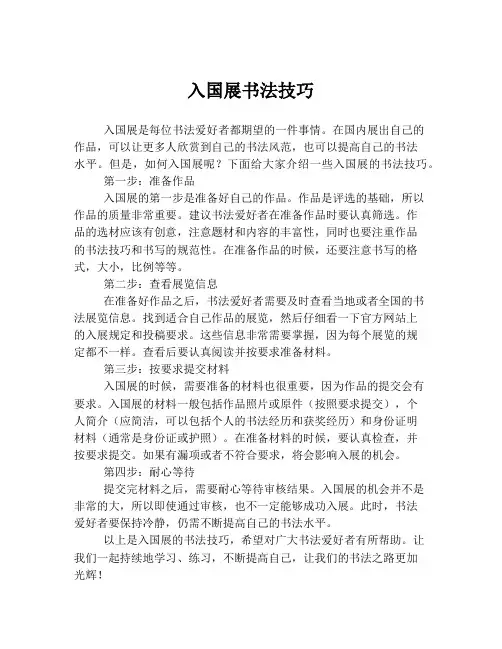 入国展书法技巧

入国展是每位书法爱好者都期望的一件事情。在国内展出自己的作品，可以让更多人欣赏到自己的书法风范，也可以提高自己的书法水平。但是，如何入国展呢？下面给大家介绍一些入国展的书法技巧。

第一步：准备作品

入国展的第一步是准备好自己的作品。作品是评选的基础，所以作品的质量非常重要。建议书法爱好者在准备作品时要认真筛选。作品的选材应该有创意，注意题材和内容的丰富性，同时也要注重作品的书法技巧和书写的规范性。在准备作品的时候，还要注意书写的格式，大小，比例等等。

第二步：查看展览信息

在准备好作品之后，书法爱好者需要及时查看当地或者全国的书法展览信息。找到适合自己作品的展览，然后仔细看一下官方网站上的入展规定和投稿要求。这些信息非常需要掌握，因为每个展览的规定都不一样。查看后要认真阅读并按要求准备材料。

第三步：按要求提交材料

入国展的时候，需要准备的材料也很重要，因为作品的提交会有要求。入国展的材料一般包括作品照片或原件（按照要求提交），个人简介（应简洁，可以包括个人的书法经历和获奖经历）和身份证明材料（通常是身份证或护照）。在准备材料的时候，要认真检查，并按要求提交。如果有漏项或者不符合要求，将会影响入展的机会。

第四步：耐心等待

提交完材料之后，需要耐心等待审核结果。入国展的机会并不是非常的大，所以即使通过审核，也不一定能够成功入展。此时，书法爱好者要保持冷静，仍需不断提高自己的书法水平。

以上是入国展的书法技巧，希望对广大书法爱好者有所帮助。让我们一起持续地学习、练习，不断提高自己，让我们的书法之路更加光辉！